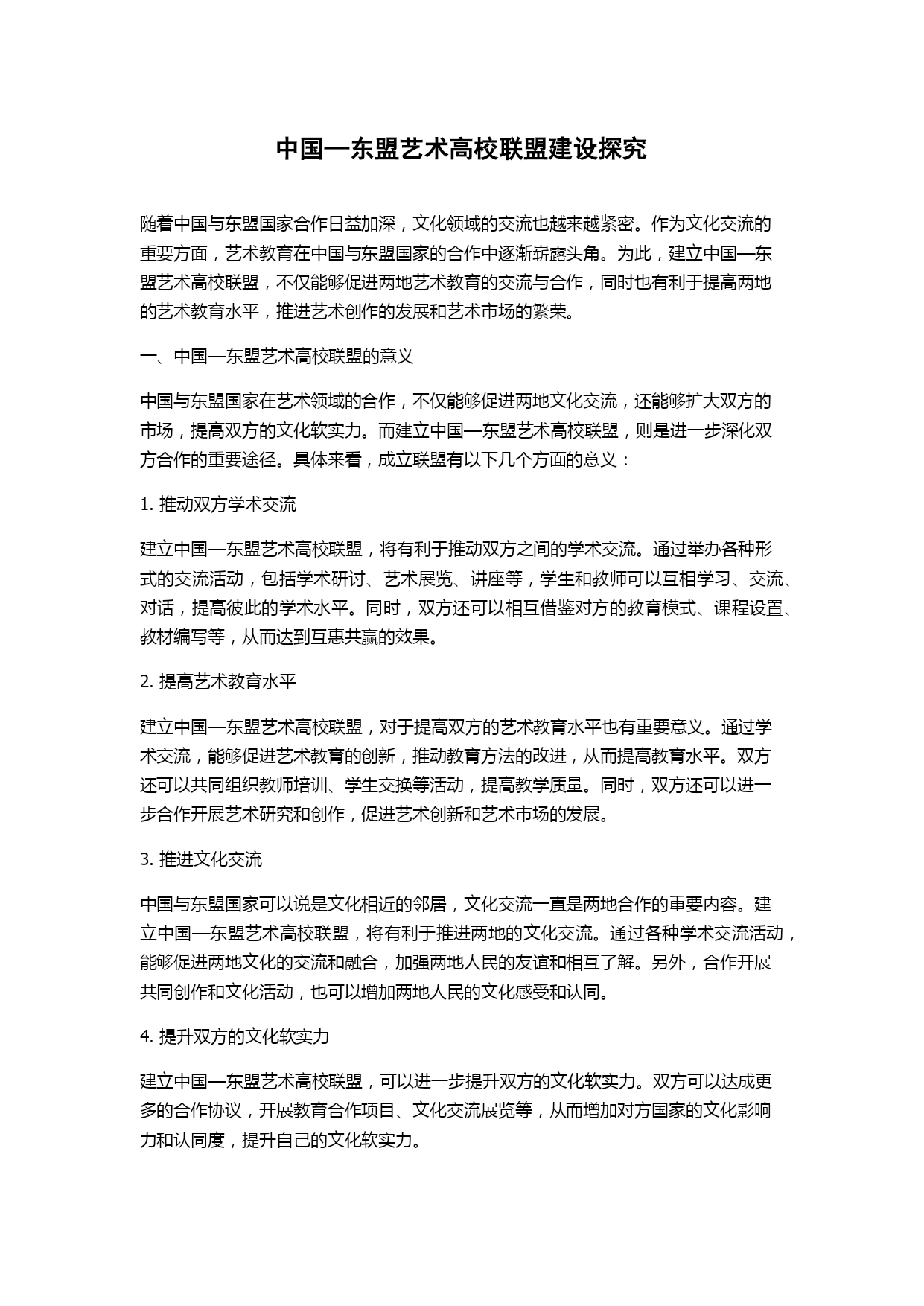 中国—东盟艺术高校联盟建设探究

随着中国与东盟国家合作日益加深，文化领域的交流也越来越紧密。作为文化交流的重要方面，艺术教育在中国与东盟国家的合作中逐渐崭露头角。为此，建立中国—东盟艺术高校联盟，不仅能够促进两地艺术教育的交流与合作，同时也有利于提高两地的艺术教育水平，推进艺术创作的发展和艺术市场的繁荣。

一、中国—东盟艺术高校联盟的意义

中国与东盟国家在艺术领域的合作，不仅能够促进两地文化交流，还能够扩大双方的市场，提高双方的文化软实力。而建立中国—东盟艺术高校联盟，则是进一步深化双方合作的重要途径。具体来看，成立联盟有以下几个方面的意义：

1. 推动双方学术交流

建立中国—东盟艺术高校联盟，将有利于推动双方之间的学术交流。通过举办各种形式的交流活动，包括学术研讨、艺术展览、讲座等，学生和教师可以互相学习、交流、对话，提高彼此的学术水平。同时，双方还可以相互借鉴对方的教育模式、课程设置、教材编写等，从而达到互惠共赢的效果。

2. 提高艺术教育水平

建立中国—东盟艺术高校联盟，对于提高双方的艺术教育水平也有重要意义。通过学术交流，能够促进艺术教育的创新，推动教育方法的改进，从而提高教育水平。双方还可以共同组织教师培训、学生交换等活动，提高教学质量。同时，双方还可以进一步合作开展艺术研究和创作，促进艺术创新和艺术市场的发展。

3. 推进文化交流

中国与东盟国家可以说是文化相近的邻居，文化交流一直是两地合作的重要内容。建立中国—东盟艺术高校联盟，将有利于推进两地的文化交流。通过各种学术交流活动，能够促进两地文化的交流和融合，加强两地人民的友谊和相互了解。另外，合作开展共同创作和文化活动，也可以增加两地人民的文化感受和认同。

4. 提升双方的文化软实力

建立中国—东盟艺术高校联盟，可以进一步提升双方的文化软实力。双方可以达成更多的合作协议，开展教育合作项目、文化交流展览等，从而增加对方国家的文化影响力和认同度，提升自己的文化软实力。